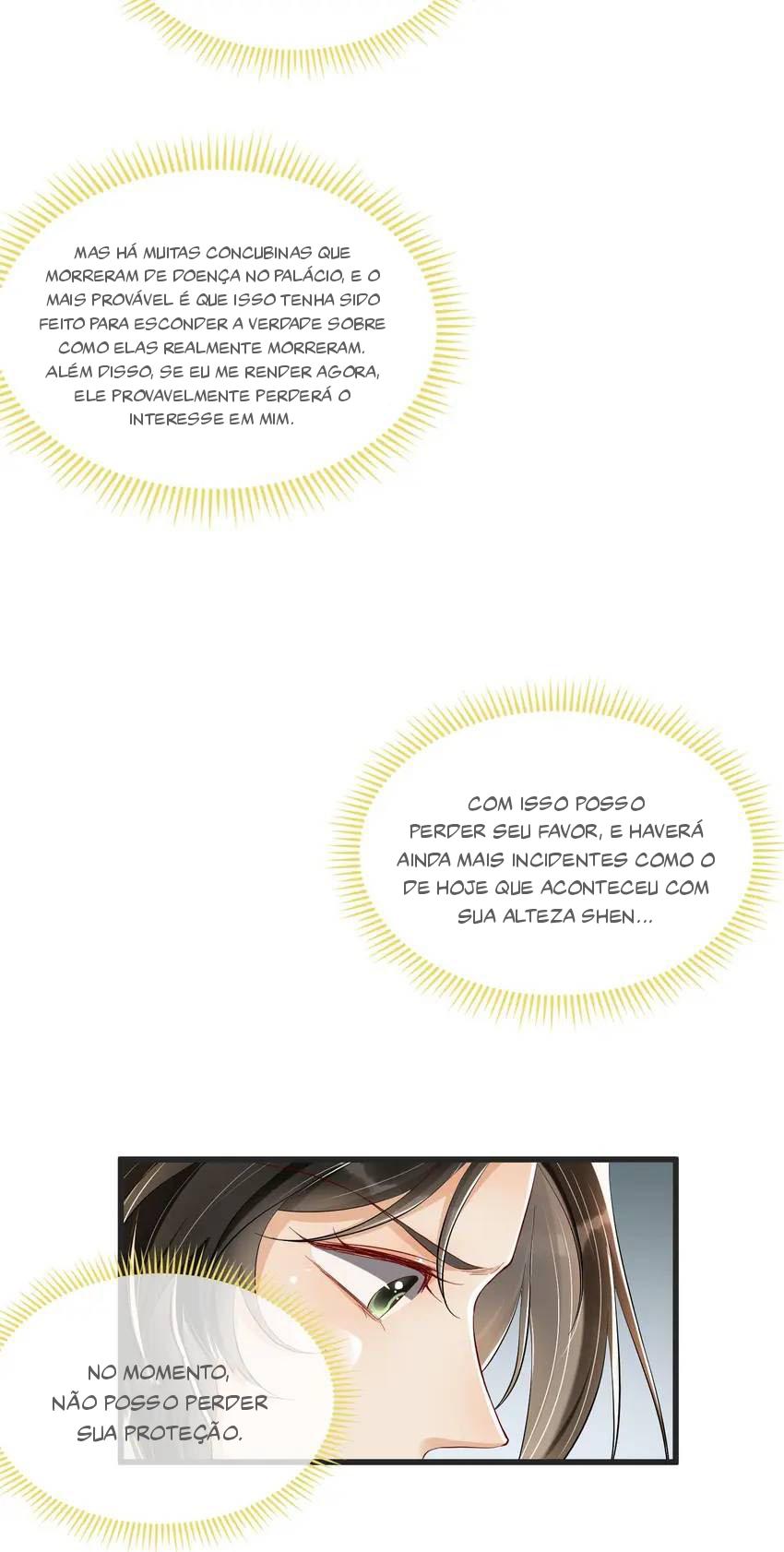 MAS HÁ MUITAS CONCUBINAS QUE MORRERAM DE DOENÇA NO PALÁCIO, E O MAIS PROVÁVEL É QUE ISSO TENHA SIDO FEITO PARA ESCONDER A VERDADE SOBRE COMO ELAS REALMENTE MORRERAM. ALÉM DISSO, SE EU ME RENDER AGORA, ELE PROVAVELMENTE PERDERÁ O INTERESSE EM MIM.

COM ISSO POSSO PERDER SEU FAVOR, E HAVERÁ AINDA MAIS INCIDENTES COMO O DE HOJE QUE ACONTECEU COM SUA ALTEZA SHEN...

NO MOMENTO, NÃO POSSO PERDER SUA PROTEÇÃO.